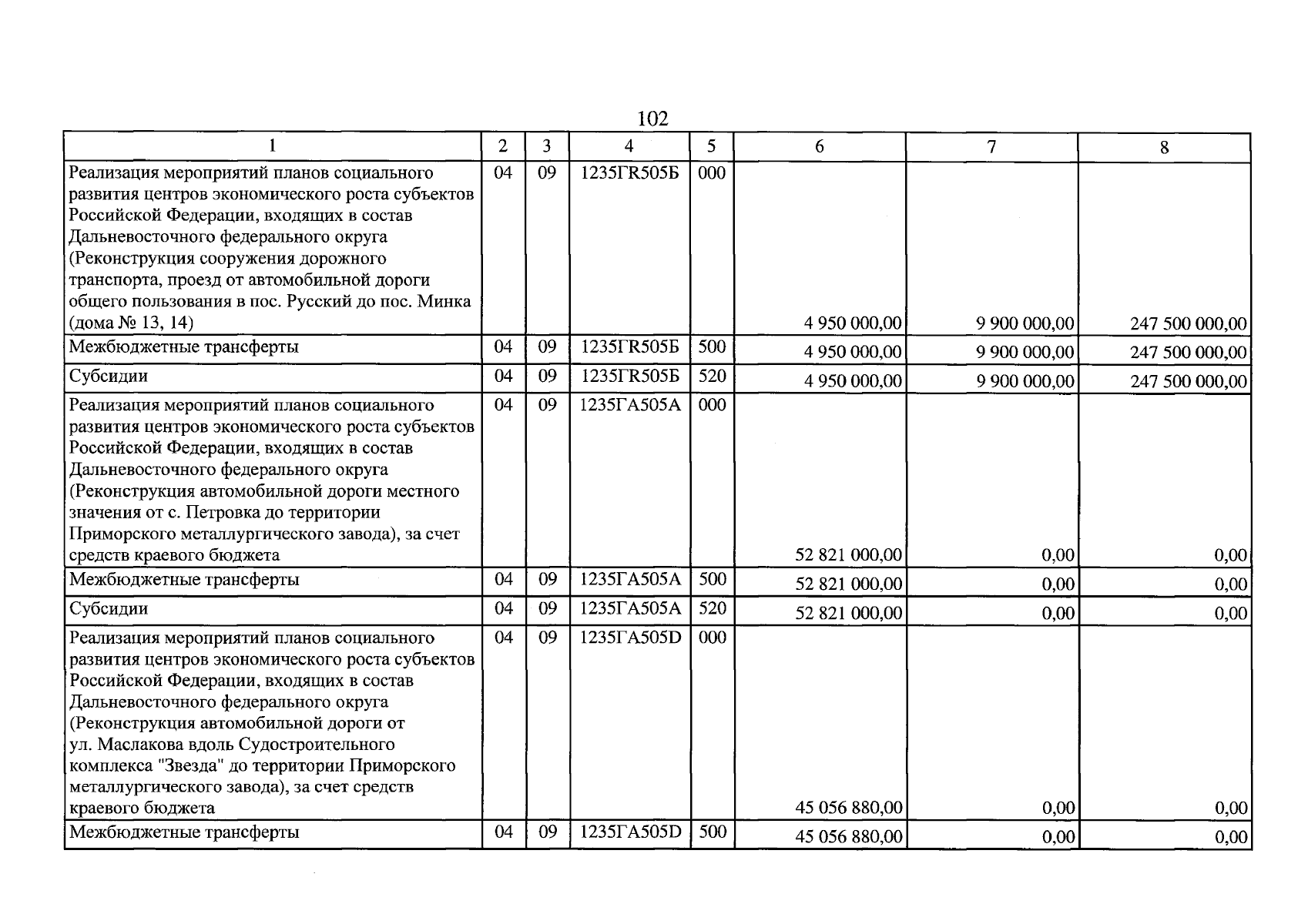 102

| 1 | 2 | 3 | 4 | 5 | 6 | 7 | 8 |
|---|---|---|---|---|---|---|---|
| Реализация мероприятий планов социального развития центров экономического роста субъектов Российской Федерации, входящих в состав Дальневосточного федерального округа (Реконструкция сооружения дорожного транспорта, проезд от автомобильной дороги общего пользования в пос. Русский до пос. Минка (дома № 13, 14) | 04 | 09 | 1235ГR505Б | 000 | 4 950 000,00 | 9 900 000,00 | 247 500 000,00 |
| Межбюджетные трансферты | 04 | 09 | 1235ГR505Б | 500 | 4 950 000,00 | 9 900 000,00 | 247 500 000,00 |
| Субсидии | 04 | 09 | 1235ГR505Б | 520 | 4 950 000,00 | 9 900 000,00 | 247 500 000,00 |
| Реализация мероприятий планов социального развития центров экономического роста субъектов Российской Федерации, входящих в состав Дальневосточного федерального округа (Реконструкция автомобильной дороги местного значения от с. Петровка до территории Приморского металлургического завода), за счет средств краевого бюджета | 04 | 09 | 1235ГА505А | 000 | 52 821 000,00 | 0,00 | 0,00 |
| Межбюджетные трансферты | 04 | 09 | 1235ГА505А | 500 | 52 821 000,00 | 0,00 | 0,00 |
| Субсидии | 04 | 09 | 1235ГА505А | 520 | 52 821 000,00 | 0,00 | 0,00 |
| Реализация мероприятий планов социального развития центров экономического роста субъектов Российской Федерации, входящих в состав Дальневосточного федерального округа (Реконструкция автомобильной дороги от ул. Маслакова вдоль Судостроительного комплекса "Звезда" до территории Приморского металлургического завода), за счет средств краевого бюджета | 04 | 09 | 1235ГА505D | 000 | 45 056 880,00 | 0,00 | 0,00 |
| Межбюджетные трансферты | 04 | 09 | 1235ГА505D | 500 | 45 056 880,00 | 0,00 | 0,00 |